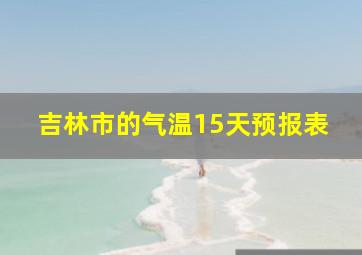 吉林市的气温15天预报表